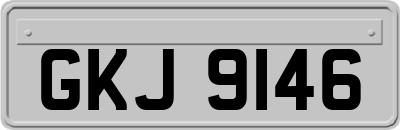 GKJ 9146